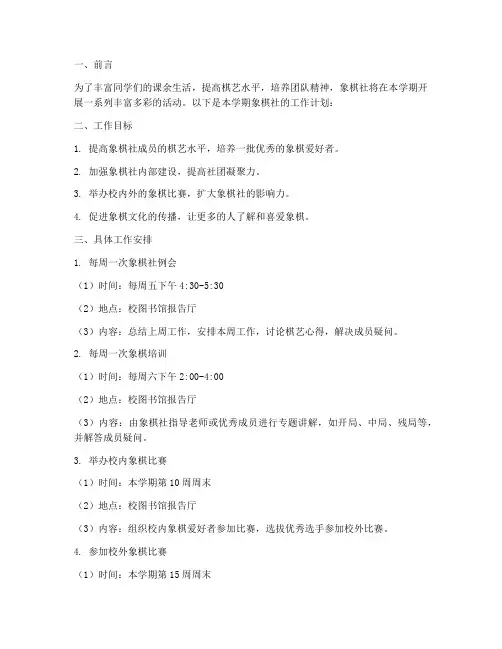 一、前言

为了丰富同学们的课余生活，提高棋艺水平，培养团队精神，象棋社将在本学期开展一系列丰富多彩的活动。以下是本学期象棋社的工作计划：

二、工作目标

1. 提高象棋社成员的棋艺水平，培养一批优秀的象棋爱好者。

2. 加强象棋社内部建设，提高社团凝聚力。

3. 举办校内外的象棋比赛，扩大象棋社的影响力。

4. 促进象棋文化的传播，让更多的人了解和喜爱象棋。

三、具体工作安排

1. 每周一次象棋社例会

（1）时间：每周五下午 4:30-5:30

（2）地点：校图书馆报告厅

（3）内容：总结上周工作，安排本周工作，讨论棋艺心得，解决成员疑问。

2. 每周一次象棋培训

（1）时间：每周六下午 2:00-4:00

（2）地点：校图书馆报告厅

（3）内容：由象棋社指导老师或优秀成员进行专题讲解，如开局、中局、残局等，并解答成员疑问。

3. 举办校内象棋比赛

（1）时间：本学期第 10 周周末

（2）地点：校图书馆报告厅

（3）内容：组织校内象棋爱好者参加比赛，选拔优秀选手参加校外比赛。

4. 参加校外象棋比赛

（1）时间：本学期第 15 周周末